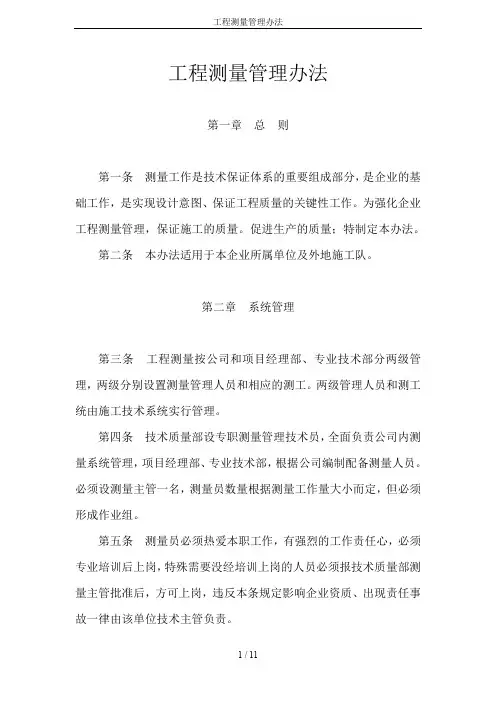 工程测量管理办法

工程测量管理办法

第一章 总 则

第一条 测量工作是技术保证体系的重要组成部分，是企业的基础工作，是实现设计意图、保证工程质量的关键性工作。为强化企业工程测量管理，保证施工的质量。促进生产的质量；特制定本办法。

第二条 本办法适用于本企业所属单位及外地施工队。

第二章 系统管理

第三条 工程测量按公司和项目经理部、专业技术部分两级管理，两级分别设置测量管理人员和相应的测工。两级管理人员和测工统由施工技术系统实行管理。

第四条 技术质量部设专职测量管理技术员，全面负责公司内测量系统管理，项目经理部、专业技术部，根据公司编制配备测量人员。必须设测量主管一名，测量员数量根据测量工作量大小而定，但必须形成作业组。

第五条 测量员必须热爱本职工作，有强烈的工作责任心，必须专业培训后上岗，特殊需要没经培训上岗的人员必须报技术质量部测量主管批准后，方可上岗，违反本条规定影响企业资质、出现责任事故一律由该单位技术主管负责。

1 / 11